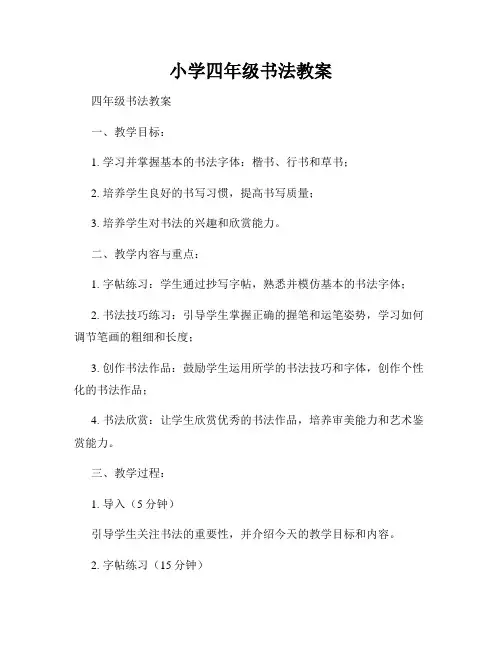 小学四年级书法教案

四年级书法教案

一、教学目标：

1. 学习并掌握基本的书法字体：楷书、行书和草书；

2. 培养学生良好的书写习惯，提高书写质量；

3. 培养学生对书法的兴趣和欣赏能力。

二、教学内容与重点：

1. 字帖练习：学生通过抄写字帖，熟悉并模仿基本的书法字体；

2. 书法技巧练习：引导学生掌握正确的握笔和运笔姿势，学习如何调节笔画的粗细和长度；

3. 创作书法作品：鼓励学生运用所学的书法技巧和字体，创作个性化的书法作品；

4. 书法欣赏：让学生欣赏优秀的书法作品，培养审美能力和艺术鉴赏能力。

三、教学过程：

1. 导入（5 分钟）

引导学生关注书法的重要性，并介绍今天的教学目标和内容。

2. 字帖练习（15 分钟）